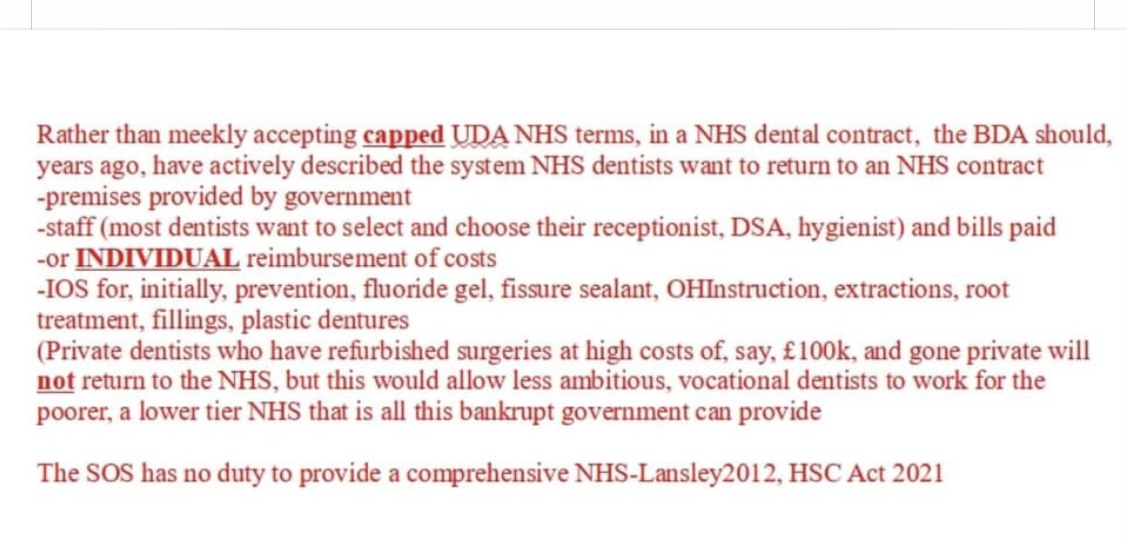 Rather than meekly accepting capped UDA NHS terms, in a NHS dental contract, the BDA should, years ago, have actively described the system NHS dentists want to return to an NHS contract
-premises provided by government
-staff (most dentists want to select and choose their receptionist, DSA, hygienist) and bills paid
-or INDIVIDUAL reimbursement of costs
-IOS for, initially, prevention, fluoride gel, fissure sealant, OHInstruction, extractions, root treatment, fillings, plastic dentures
(Private dentists who have refurbished surgeries at high costs of, say, £100k, and gone private will not return to the NHS, but this would allow less ambitious, vocational dentists to work for the poorer, a lower tier NHS that is all this bankrupt government can provide

The SOS has no duty to provide a comprehensive NHS-Lansley2012, HSC Act 2021